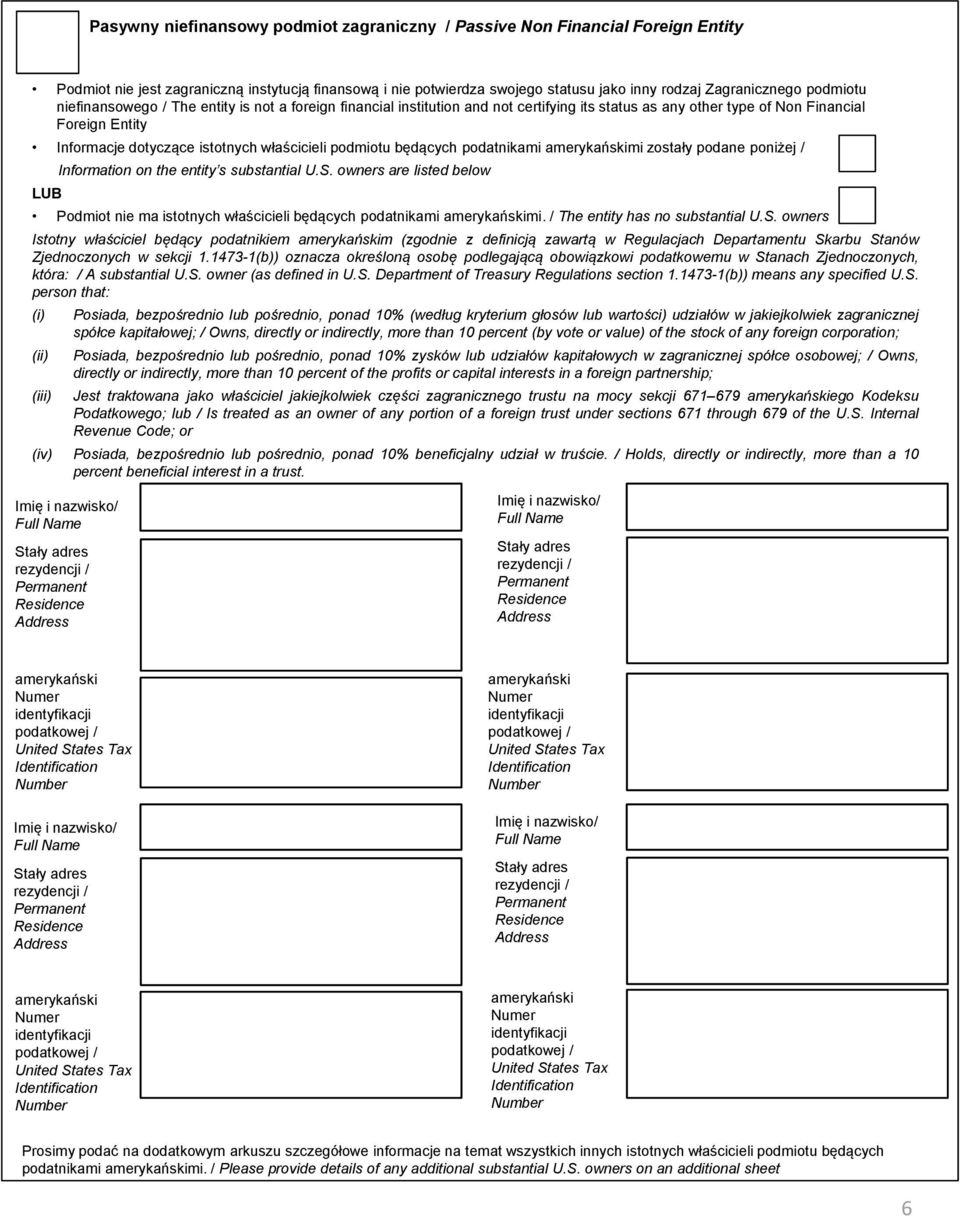 Pasywny niefinansowy podmiot zagraniczny / Passive Non Financial Foreign Entity

• Podmiot nie jest zagraniczną instytucją finansową i nie potwierdza swojego statusu jako inny rodzaj Zagranicznego podmiotu niefinansowego / The entity is not a foreign financial institution and not certifying its status as any other type of Non Financial Foreign Entity

• Informacje dotyczące istotnych właścicieli podmiotu będących podatnikami amerykańskimi zostały podane poniżej / Information on the entity's substantial U.S. owners are listed below

LUB

• Podmiot nie ma istotnych właścicieli będących podatnikami amerykańskimi. / The entity has no substantial U.S. owners

Istotny właściciel będący podatnikiem amerykańskim (zgodnie z definicją zawartą w Regulacjach Departamentu Skarbu Stanów Zjednoczonych w sekcji 1.1473-1(b)) oznacza określoną osobę podlegającą obowiązkowi podatkowemu w Stanach Zjednoczonych, która: / A substantial U.S. owner (as defined in U.S. Department of Treasury Regulations section 1.1473-1(b)) means any specified U.S. person that:

(i) Posiada, bezpośrednio lub pośrednio, ponad 10% (według kryterium głosów lub wartości) udziałów w jakiejkolwiek zagranicznej spółce kapitałowej; / Owns, directly or indirectly, more than 10 percent (by vote or value) of the stock of any foreign corporation;

(ii) Posiada, bezpośrednio lub pośrednio, ponad 10% zysków lub udziałów kapitałowych w zagranicznej spółce osobowej; / Owns, directly or indirectly, more than 10 percent of the profits or capital interests in a foreign partnership;

(iii) Jest traktowana jako właściciel jakiejkolwiek części zagranicznego trustu na mocy sekcji 671–679 amerykańskiego Kodeksu Podatkowego; lub / Is treated as an owner of any portion of a foreign trust under sections 671 through 679 of the U.S. Internal Revenue Code; or

(iv) Posiada, bezpośrednio lub pośrednio, ponad 10% beneficjalny udział w truście. / Holds, directly or indirectly, more than a 10 percent beneficial interest in a trust.

Imię i nazwisko/ Full Name

Stały adres rezydencji / Permanent Residence Address

amerykański Numer identyfikacji podatkowej / United States Tax Identification Number

Imię i nazwisko/ Full Name

Stały adres rezydencji / Permanent Residence Address

amerykański Numer identyfikacji podatkowej / United States Tax Identification Number

Imię i nazwisko/ Full Name

Stały adres rezydencji / Permanent Residence Address

amerykański Numer identyfikacji podatkowej / United States Tax Identification Number

Imię i nazwisko/ Full Name

Stały adres rezydencji / Permanent Residence Address

amerykański Numer identyfikacji podatkowej / United States Tax Identification Number

Prosimy podać na dodatkowym arkuszu szczegółowe informacje na temat wszystkich innych istotnych właścicieli podmiotu będących podatnikami amerykańskimi. / Please provide details of any additional substantial U.S. owners on an additional sheet

6